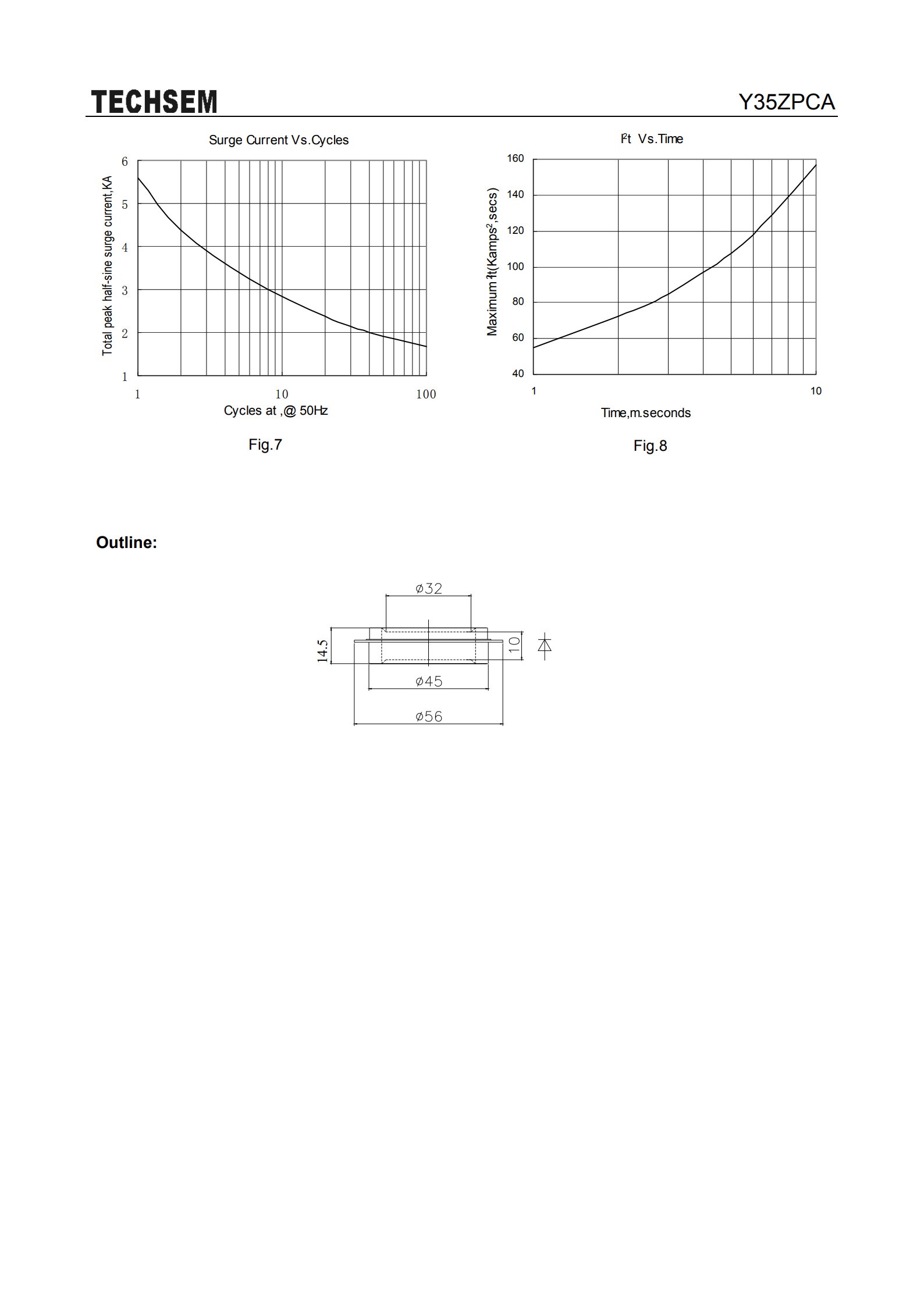 TECHSEM

Y35ZPCA

Surge Current Vs.Cycles

Total peak half-sine surge current,KA

6
5
4
3
2
1

1
10
100

Cycles at ,@ 50Hz

Fig.7

$I^2t$ Vs.Time

Maximum $I^2t$(Kamps$^2$,secs)

160
140
120
100
80
60
40

1
10

Time,m.seconds

Fig.8

Outline:

ø32

14.5

10

ø45

ø56